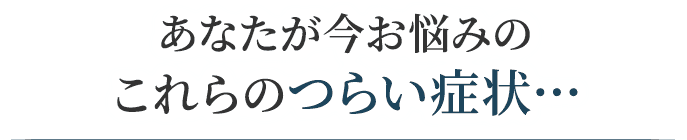 あなたが今お悩みの
これらのつらい症状…